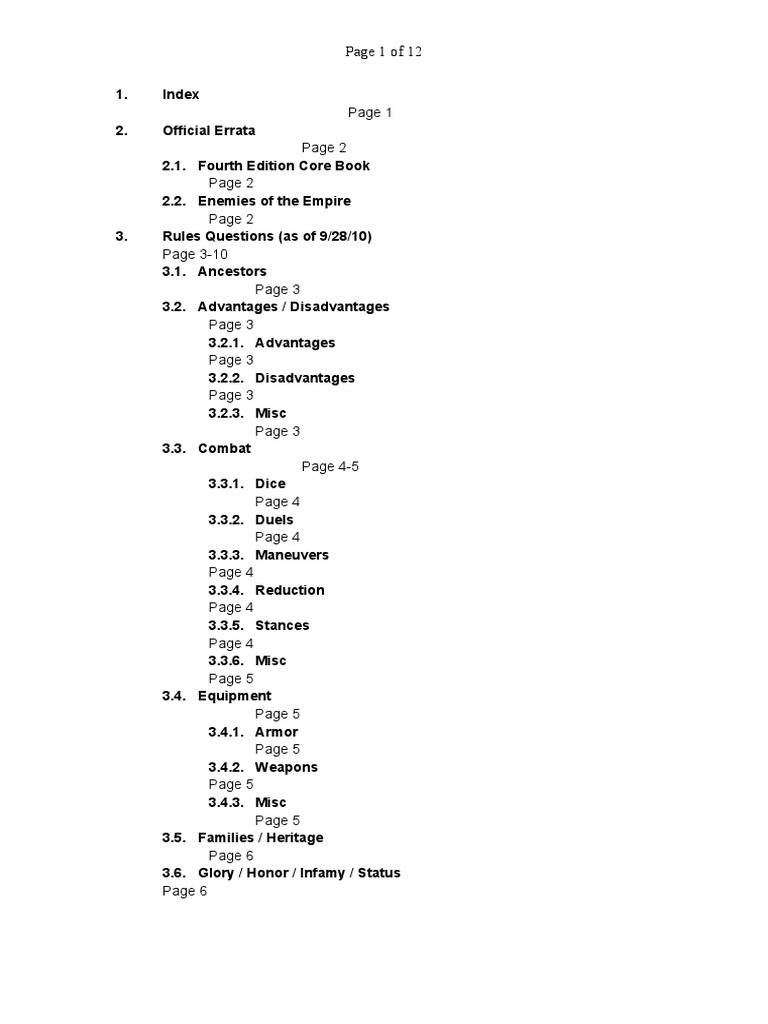 Page 1 of 12

1. Index
Page 1
2. Official Errata
Page 2
2.1. Fourth Edition Core Book
Page 2
2.2. Enemies of the Empire
Page 2
3. Rules Questions (as of 9/28/10)
Page 3-10
3.1. Ancestors
Page 3
3.2. Advantages / Disadvantages
Page 3
3.2.1. Advantages
Page 3
3.2.2. Disadvantages
Page 3
3.2.3. Misc
Page 3
3.3. Combat
Page 4-5
3.3.1. Dice
Page 4
3.3.2. Duels
Page 4
3.3.3. Maneuvers
Page 4
3.3.4. Reduction
Page 4
3.3.5. Stances
Page 4
3.3.6. Misc
Page 5
3.4. Equipment
Page 5
3.4.1. Armor
Page 5
3.4.2. Weapons
Page 5
3.4.3. Misc
Page 5
3.5. Families / Heritage
Page 6
3.6. Glory / Honor / Infamy / Status
Page 6